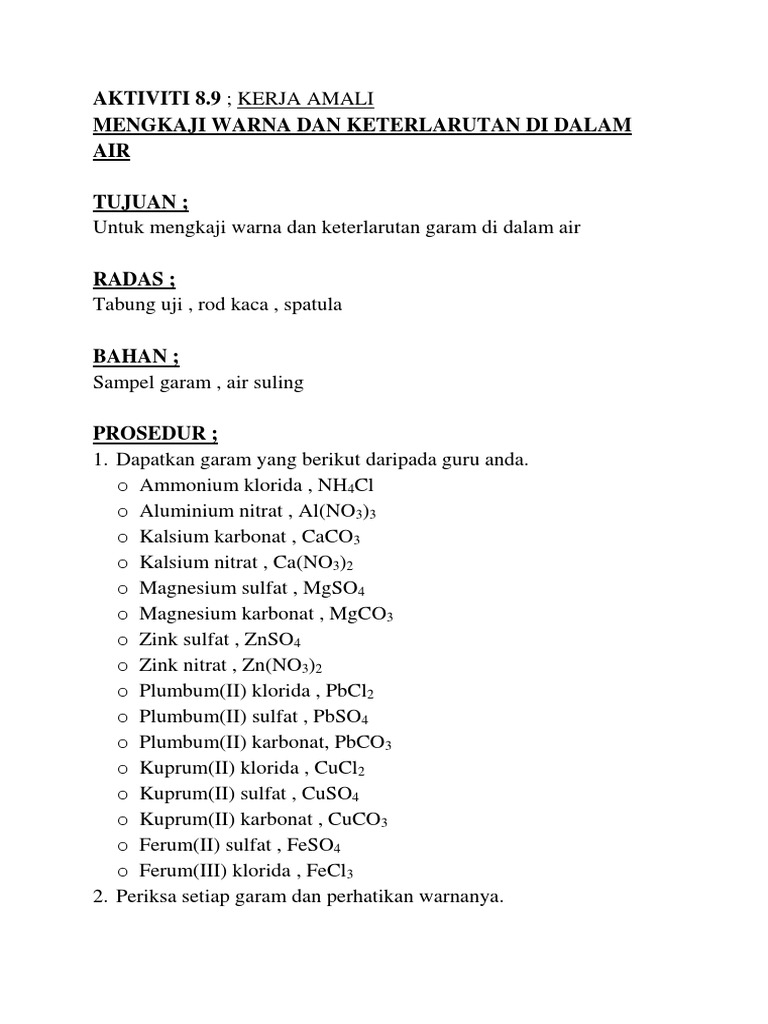 AKTIVITI 8.9 ; KERJA AMALI
MENGKAJI WARNA DAN KETERLARUTAN DI DALAM AIR

TUJUAN ;
Untuk mengkaji warna dan keterlarutan garam di dalam air

RADAS ;
Tabung uji , rod kaca , spatula

BAHAN ;
Sampel garam , air suling

PROSEDUR ;
1. Dapatkan garam yang berikut daripada guru anda.
o Ammonium klorida , $NH_4Cl$
o Aluminium nitrat , $Al(NO_3)_3$
o Kalsium karbonat , $CaCO_3$
o Kalsium nitrat , $Ca(NO_3)_2$
o Magnesium sulfat , $MgSO_4$
o Magnesium karbonat , $MgCO_3$
o Zink sulfat , $ZnSO_4$
o Zink nitrat , $Zn(NO_3)_2$
o Plumbum(II) klorida , $PbCl_2$
o Plumbum(II) sulfat , $PbSO_4$
o Plumbum(II) karbonat, $PbCO_3$
o Kuprum(II) klorida , $CuCl_2$
o Kuprum(II) sulfat , $CuSO_4$
o Kuprum(II) karbonat , $CuCO_3$
o Ferum(II) sulfat , $FeSO_4$
o Ferum(III) klorida , $FeCl_3$
2. Periksa setiap garam dan perhatikan warnanya.